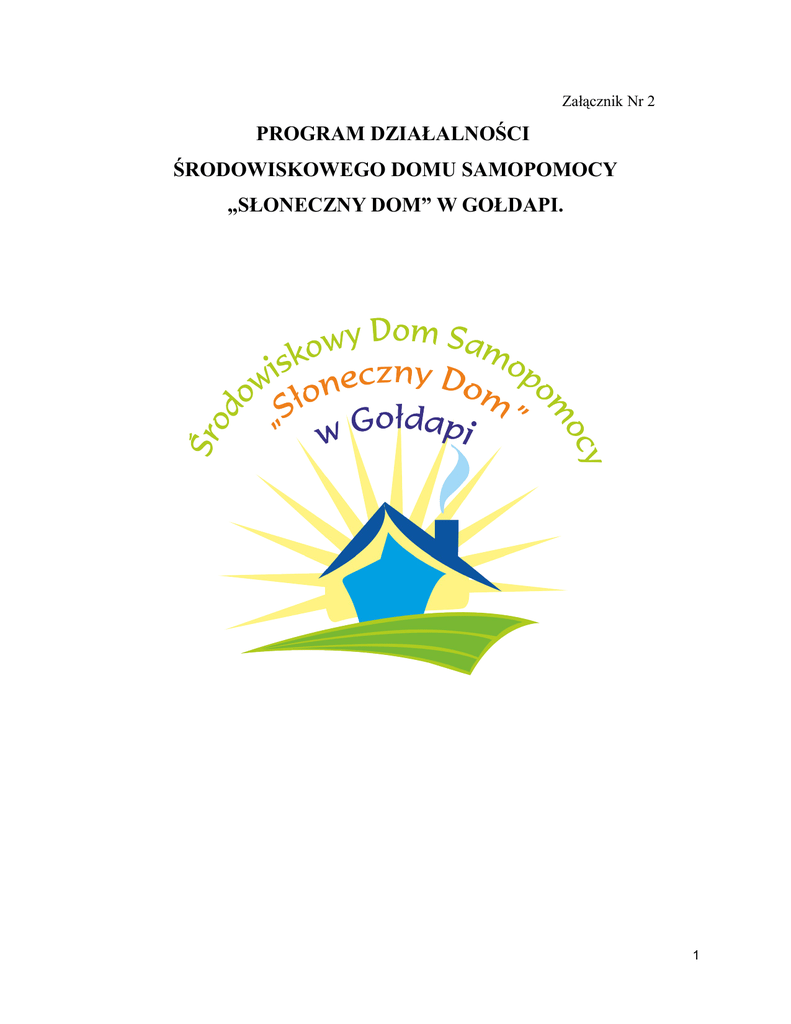 Załącznik Nr 2

PROGRAM DZIAŁALNOŚCI
ŚRODOWISKOWEGO DOMU SAMOPOMOCY
„SŁONECZNY DOM” W GOŁDAPI.

Środowiskowy Dom Samopomocy
„Słoneczny Dom”
w Gołdapi

1